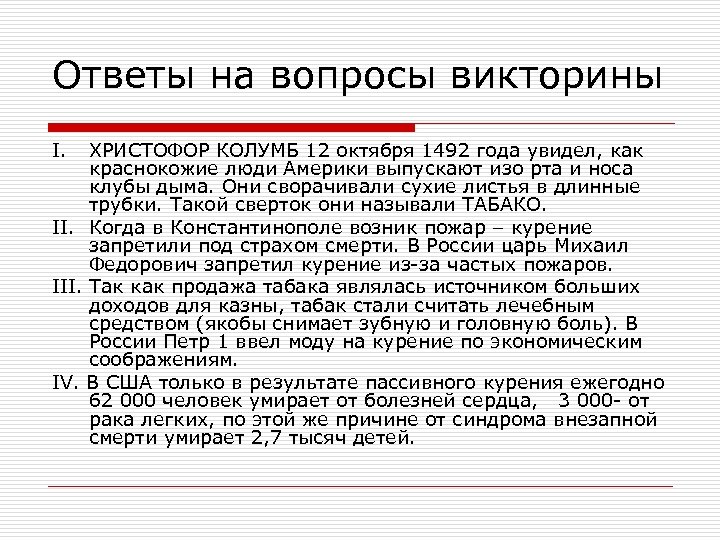 Ответы на вопросы викторины

I. ХРИСТОФОР КОЛУМБ 12 октября 1492 года увидел, как краснокожие люди Америки выпускают изо рта и носа клубы дыма. Они сворачивали сухие листья в длинные трубки. Такой сверток они называли ТАБАКО.

II. Когда в Константинополе возник пожар – курение запретили под страхом смерти. В России царь Михаил Федорович запретил курение из-за частых пожаров.

III. Так как продажа табака являлась источником больших доходов для казны, табак стали считать лечебным средством (якобы снимает зубную и головную боль). В России Петр 1 ввел моду на курение по экономическим соображениям.

IV. В США только в результате пассивного курения ежегодно 62 000 человек умирает от болезней сердца, 3 000- от рака легких, по этой же причине от синдрома внезапной смерти умирает 2,7 тысяч детей.